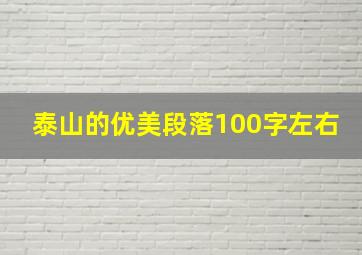 泰山的优美段落100字左右